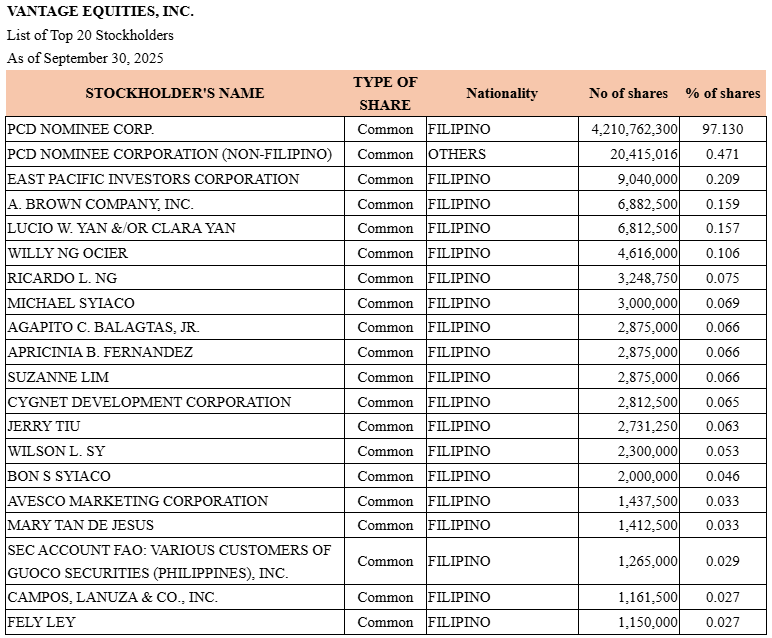 VANTAGE EQUITIES, INC.
List of Top 20 Stockholders
As of September 30, 2025

| STOCKHOLDER'S NAME | TYPE OF SHARE | Nationality | No of shares | % of shares |
|---|---|---|---|---|
| PCD NOMINEE CORP. | Common | FILIPINO | 4,210,762,300 | 97.130 |
| PCD NOMINEE CORPORATION (NON-FILIPINO) | Common | OTHERS | 20,415,016 | 0.471 |
| EAST PACIFIC INVESTORS CORPORATION | Common | FILIPINO | 9,040,000 | 0.209 |
| A. BROWN COMPANY, INC. | Common | FILIPINO | 6,882,500 | 0.159 |
| LUCIO W. YAN &/OR CLARA YAN | Common | FILIPINO | 6,812,500 | 0.157 |
| WILLY NG OCIER | Common | FILIPINO | 4,616,000 | 0.106 |
| RICARDO L. NG | Common | FILIPINO | 3,248,750 | 0.075 |
| MICHAEL SYIACO | Common | FILIPINO | 3,000,000 | 0.069 |
| AGAPITO C. BALAGTAS, JR. | Common | FILIPINO | 2,875,000 | 0.066 |
| APRICINIA B. FERNANDEZ | Common | FILIPINO | 2,875,000 | 0.066 |
| SUZANNE LIM | Common | FILIPINO | 2,875,000 | 0.066 |
| CYGNET DEVELOPMENT CORPORATION | Common | FILIPINO | 2,812,500 | 0.065 |
| JERRY TIU | Common | FILIPINO | 2,731,250 | 0.063 |
| WILSON L. SY | Common | FILIPINO | 2,300,000 | 0.053 |
| BON S SYIACO | Common | FILIPINO | 2,000,000 | 0.046 |
| AVESCO MARKETING CORPORATION | Common | FILIPINO | 1,437,500 | 0.033 |
| MARY TAN DE JESUS | Common | FILIPINO | 1,412,500 | 0.033 |
| SEC ACCOUNT FAO: VARIOUS CUSTOMERS OF GUOCO SECURITIES (PHILIPPINES), INC. | Common | FILIPINO | 1,265,000 | 0.029 |
| CAMPOS, LANUZA & CO., INC. | Common | FILIPINO | 1,161,500 | 0.027 |
| FELY LEY | Common | FILIPINO | 1,150,000 | 0.027 |